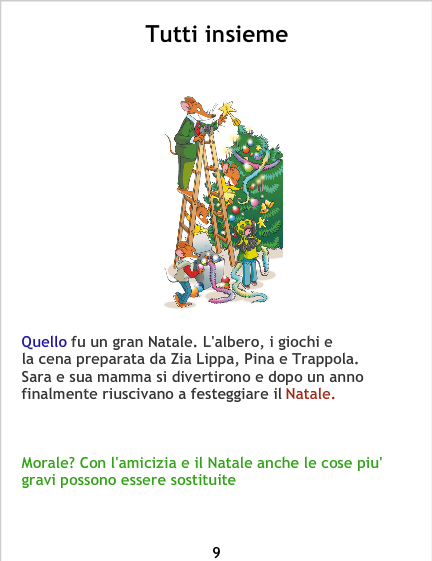 Tutti insieme

Quello fu un gran Natale. L'albero, i giochi e la cena preparata da Zia Lippa, Pina e Trappola. Sara e sua mamma si divertirono e dopo un anno finalmente riuscivano a festeggiare il Natale.

Morale? Con l'amicizia e il Natale anche le cose piu' gravi possono essere sostituite

9